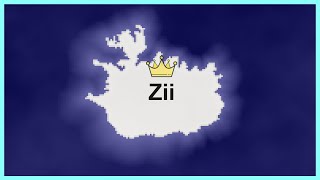 Zii